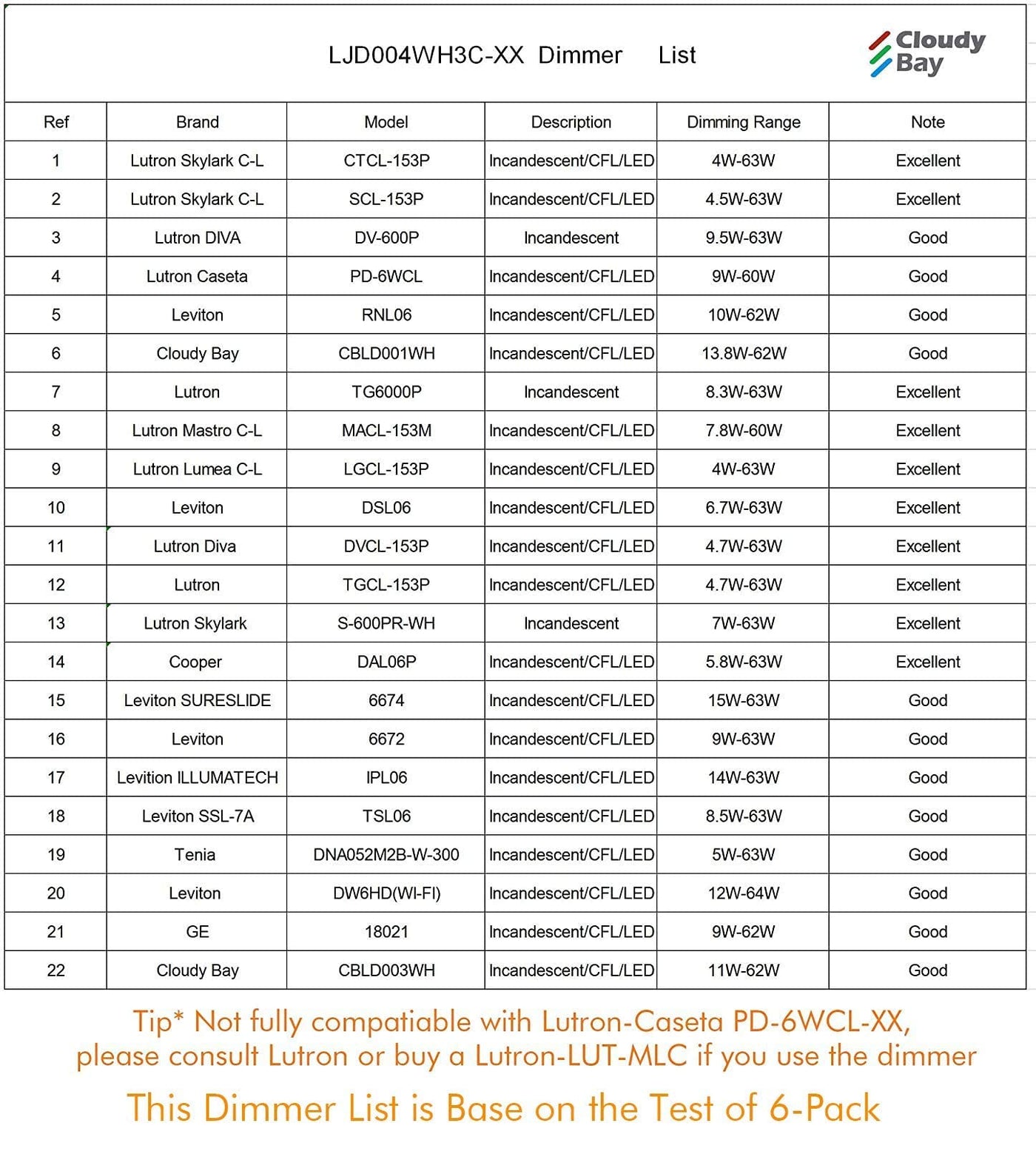 LJD004WH3C-XX Dimmer List

Cloudy Bay

| Ref | Brand | Model | Description | Dimming Range | Note |
|---|---|---|---|---|---|
| 1 | Lutron Skylark C-L | CTCL-153P | Incandescent/CFL/LED | 4W-63W | Excellent |
| 2 | Lutron Skylark C-L | SCL-153P | Incandescent/CFL/LED | 4.5W-63W | Excellent |
| 3 | Lutron DIVA | DV-600P | Incandescent | 9.5W-63W | Good |
| 4 | Lutron Caseta | PD-6WCL | Incandescent/CFL/LED | 9W-60W | Good |
| 5 | Leviton | RNL06 | Incandescent/CFL/LED | 10W-62W | Good |
| 6 | Cloudy Bay | CBLD001WH | Incandescent/CFL/LED | 13.8W-62W | Good |
| 7 | Lutron | TG6000P | Incandescent | 8.3W-63W | Excellent |
| 8 | Lutron Mastro C-L | MACL-153M | Incandescent/CFL/LED | 7.8W-60W | Excellent |
| 9 | Lutron Lumea C-L | LGCL-153P | Incandescent/CFL/LED | 4W-63W | Excellent |
| 10 | Leviton | DSL06 | Incandescent/CFL/LED | 6.7W-63W | Excellent |
| 11 | Lutron Diva | DVCL-153P | Incandescent/CFL/LED | 4.7W-63W | Excellent |
| 12 | Lutron | TGCL-153P | Incandescent/CFL/LED | 4.7W-63W | Excellent |
| 13 | Lutron Skylark | S-600PR-WH | Incandescent | 7W-63W | Excellent |
| 14 | Cooper | DAL06P | Incandescent/CFL/LED | 5.8W-63W | Excellent |
| 15 | Leviton SURESLIDE | 6674 | Incandescent/CFL/LED | 15W-63W | Good |
| 16 | Leviton | 6672 | Incandescent/CFL/LED | 9W-63W | Good |
| 17 | Levition ILLUMATECH | IPL06 | Incandescent/CFL/LED | 14W-63W | Good |
| 18 | Leviton SSL-7A | TSL06 | Incandescent/CFL/LED | 8.5W-63W | Good |
| 19 | Tenia | DNA052M2B-W-300 | Incandescent/CFL/LED | 5W-63W | Good |
| 20 | Leviton | DW6HD(WI-FI) | Incandescent/CFL/LED | 12W-64W | Good |
| 21 | GE | 18021 | Incandescent/CFL/LED | 9W-62W | Good |
| 22 | Cloudy Bay | CBLD003WH | Incandescent/CFL/LED | 11W-62W | Good |

Tip* Not fully compatiable with Lutron-Caseta PD-6WCL-XX, please consult Lutron or buy a Lutron-LUT-MLC if you use the dimmer

This Dimmer List is Base on the Test of 6-Pack